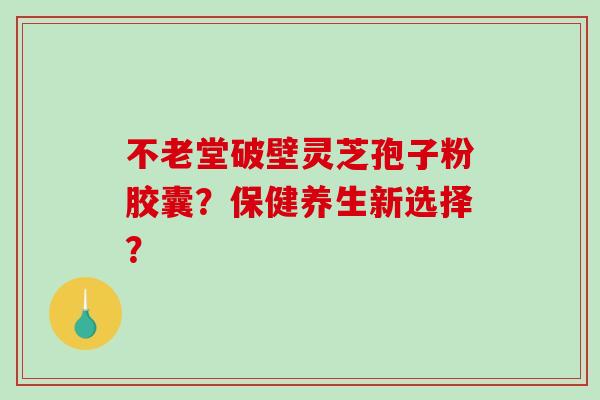 不老堂破壁灵芝孢子粉胶囊？保健养生新选择？